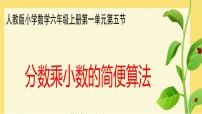 人教版小学数学六年级上册第一单元第五节

分数乘小数的简便算法